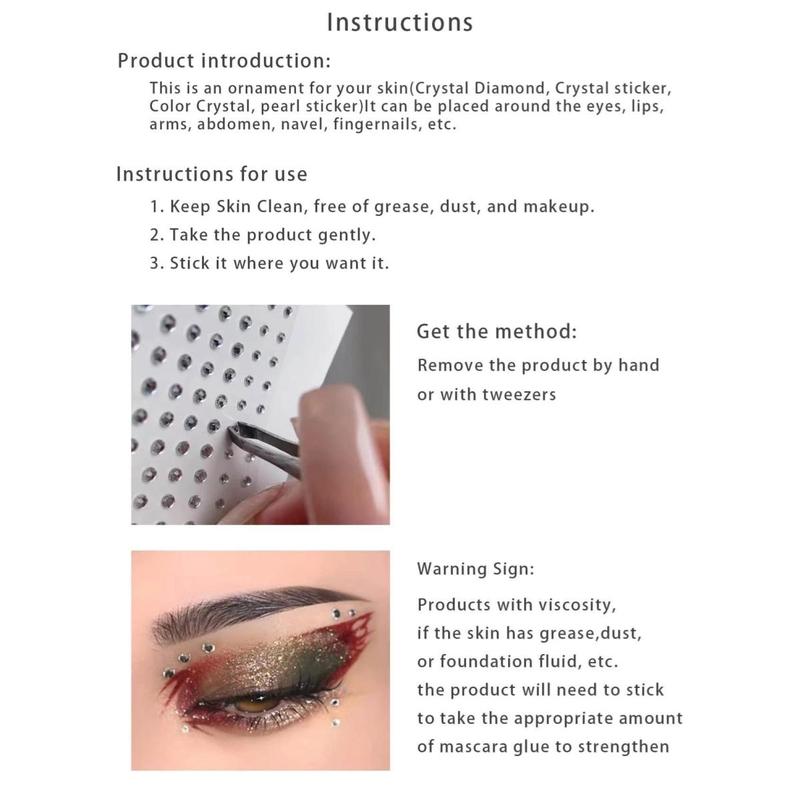 Instructions

Product introduction:

This is an ornament for your skin(Crystal Diamond, Crystal sticker, Color Crystal, pearl sticker)It can be placed around the eyes, lips, arms, abdomen, navel, fingernails, etc.

Instructions for use

1. Keep Skin Clean, free of grease, dust, and makeup.
2. Take the product gently.
3. Stick it where you want it.

Get the method:

Remove the product by hand or with tweezers

Warning Sign:

Products with viscosity, if the skin has grease,dust, or foundation fluid, etc. the product will need to stick to take the appropriate amount of mascara glue to strengthen